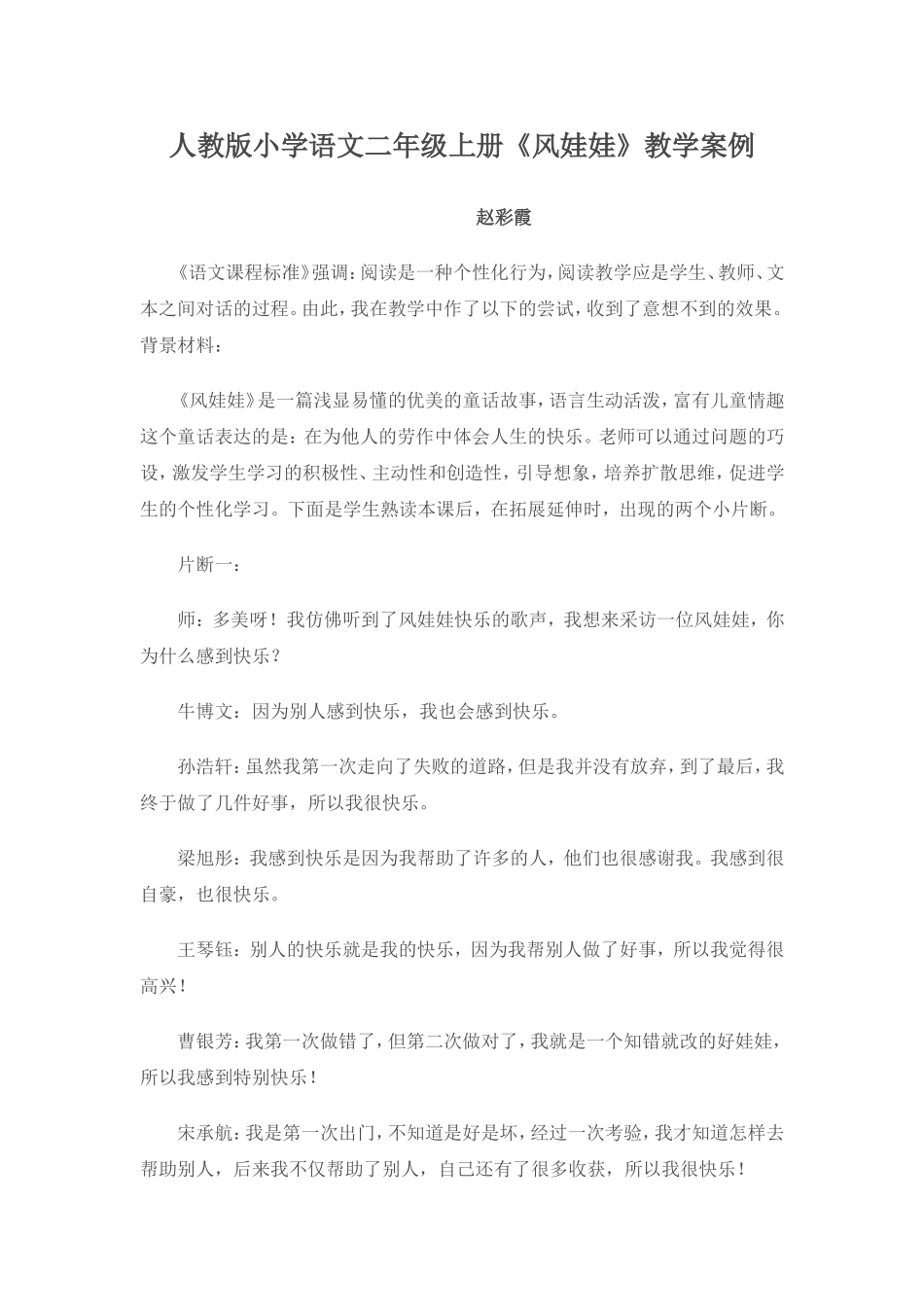 人教版小学语文二年级上册《风娃娃》教学案例

赵彩霞

《语文课程标准》强调：阅读是一种个性化行为，阅读教学应是学生、教师、文本之间对话的过程。由此，我在教学中作了以下的尝试，收到了意想不到的效果。背景材料：

《风娃娃》是一篇浅显易懂的优美的童话故事，语言生动活泼，富有儿童情趣这个童话表达的是：在为他人的劳作中体会人生的快乐。老师可以通过问题的巧设，激发学生学习的积极性、主动性和创造性，引导想象，培养扩散思维，促进学生的个性化学习。下面是学生熟读本课后，在拓展延伸时，出现的两个小片断。

片断一：

师：多美呀！我仿佛听到了风娃娃快乐的歌声，我想来采访一位风娃娃，你为什么感到快乐？

牛博文：因为别人感到快乐，我也会感到快乐。

孙浩轩：虽然我第一次走向了失败的道路，但是我并没有放弃，到了最后，我终于做了几件好事，所以我很快乐。

梁旭彤：我感到快乐是因为我帮助了许多的人，他们也很感谢我。我感到很自豪，也很快乐。

王琴钰：别人的快乐就是我的快乐，因为我帮别人做了好事，所以我觉得很高兴！

曹银芳：我第一次做错了，但第二次做对了，我就是一个知错就改的好娃娃，所以我感到特别快乐！

宋承航：我是第一次出门，不知道是好是坏，经过一次考验，我才知道怎样去帮助别人，后来我不仅帮助了别人，自己还有了很多收获，所以我很快乐！